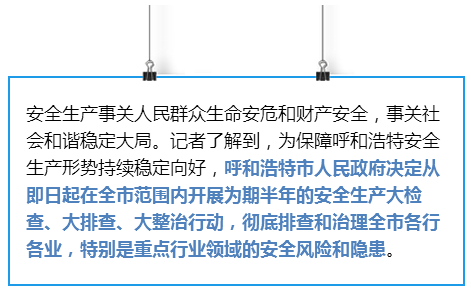 安全生产事关人民群众生命安危和财产安全，事关社会和谐稳定大局。记者了解到，为保障呼和浩特安全生产形势持续稳定向好，呼和浩特市人民政府决定从即日起在全市范围内开展为期半年的安全生产大检查、大排查、大整治行动，彻底排查和治理全市各行各业，特别是重点行业领域的安全风险和隐患。